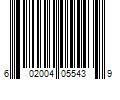 6 02004 05543 9